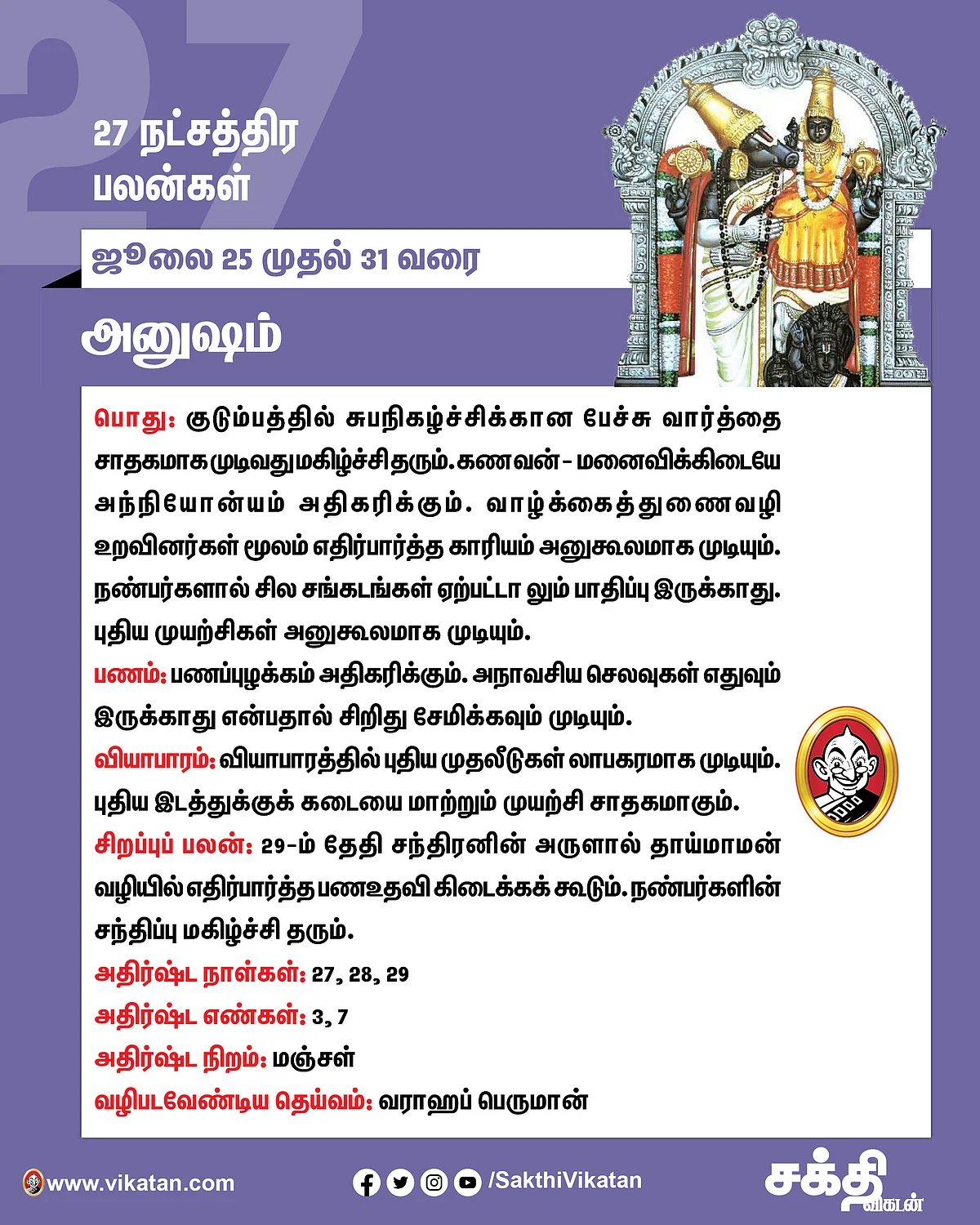 27

27 நட்சத்திர பலன்கள்

ஜூலை 25 முதல் 31 வரை

அனுஷம்

பொது: குடும்பத்தில் சுபநிகழ்ச்சிக்கான பேச்சு வார்த்தை சாதகமாக முடிவது மகிழ்ச்சி தரும். கணவன் - மனைவிக்கிடையே அந்நியோன்யம் அதிகரிக்கும். வாழ்க்கைத்துணைவழி உறவினர்கள் மூலம் எதிர்பார்த்த காரியம் அனுகூலமாக முடியும். நண்பர்களால் சில சங்கடங்கள் ஏற்பட்டா லும் பாதிப்பு இருக்காது. புதிய முயற்சிகள் அனுகூலமாக முடியும்.

பணம்: பணப்புழக்கம் அதிகரிக்கும். அநாவசிய செலவுகள் எதுவும் இருக்காது என்பதால் சிறிது சேமிக்கவும் முடியும்.

வியாபாரம்: வியாபாரத்தில் புதிய முதலீடுகள் லாபகரமாக முடியும். புதிய இடத்துக்குக் கடையை மாற்றும் முயற்சி சாதகமாகும்.

சிறப்புப் பலன்: 29-ம் தேதி சந்திரனின் அருளால் தாய்மாமன் வழியில் எதிர்பார்த்த பணஉதவி கிடைக்கக் கூடும். நண்பர்களின் சந்திப்பு மகிழ்ச்சி தரும்.

அதிர்ஷ்ட நாள்கள்: 27, 28, 29

அதிர்ஷ்ட எண்கள்: 3, 7

அதிர்ஷ்ட நிறம்: மஞ்சள்

வழிபடவேண்டிய தெய்வம்: வராஹப் பெருமான்

www.vikatan.com

/SakthiVikatan

சக்தி விகடன்